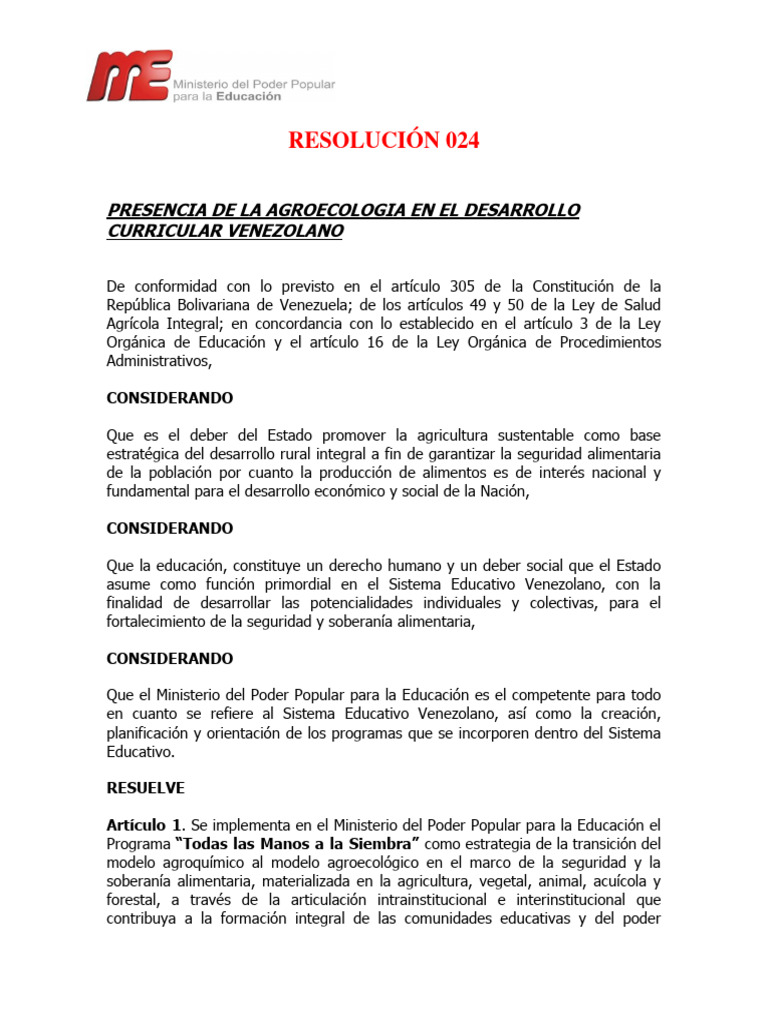 ME Ministerio del Poder Popular para la Educación

RESOLUCIÓN 024

PRESENCIA DE LA AGROECOLOGIA EN EL DESARROLLO CURRICULAR VENEZOLANO

De conformidad con lo previsto en el artículo 305 de la Constitución de la República Bolivariana de Venezuela; de los artículos 49 y 50 de la Ley de Salud Agrícola Integral; en concordancia con lo establecido en el artículo 3 de la Ley Orgánica de Educación y el artículo 16 de la Ley Orgánica de Procedimientos Administrativos,

CONSIDERANDO

Que es el deber del Estado promover la agricultura sustentable como base estratégica del desarrollo rural integral a fin de garantizar la seguridad alimentaria de la población por cuanto la producción de alimentos es de interés nacional y fundamental para el desarrollo económico y social de la Nación,

CONSIDERANDO

Que la educación, constituye un derecho humano y un deber social que el Estado asume como función primordial en el Sistema Educativo Venezolano, con la finalidad de desarrollar las potencialidades individuales y colectivas, para el fortalecimiento de la seguridad y soberanía alimentaria,

CONSIDERANDO

Que el Ministerio del Poder Popular para la Educación es el competente para todo en cuanto se refiere al Sistema Educativo Venezolano, así como la creación, planificación y orientación de los programas que se incorporen dentro del Sistema Educativo.

RESUELVE

Artículo 1. Se implementa en el Ministerio del Poder Popular para la Educación el Programa "Todas las Manos a la Siembra" como estrategia de la transición del modelo agroquímico al modelo agroecológico en el marco de la seguridad y la soberanía alimentaria, materializada en la agricultura, vegetal, animal, acuícola y forestal, a través de la articulación intrainstitucional e interinstitucional que contribuya a la formación integral de las comunidades educativas y del poder